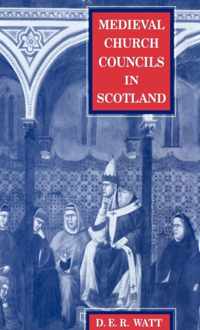 MEDIEVAL CHURCH COUNCILS IN SCOTLAND

D. E. R. WATT